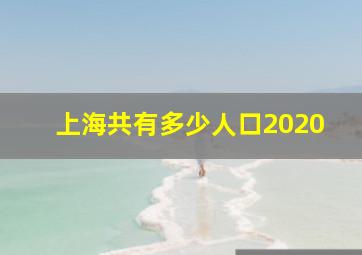 上海共有多少人口2020